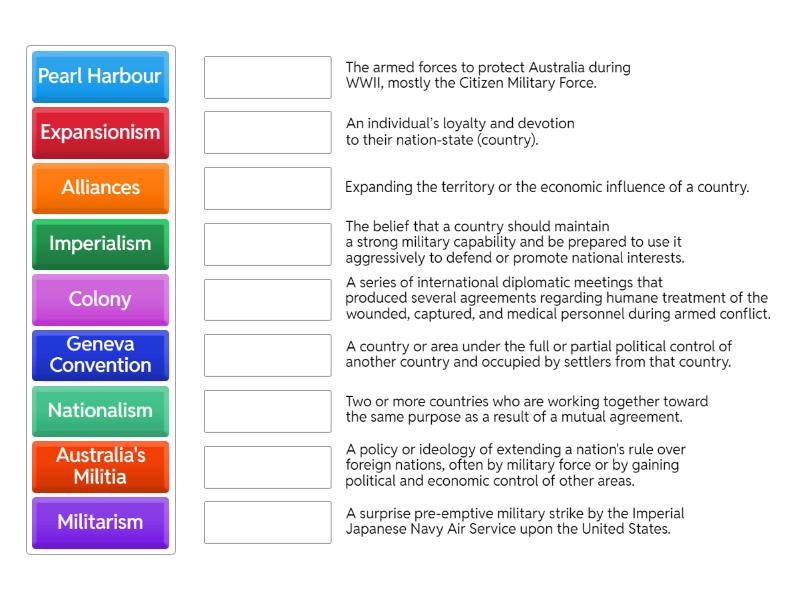 Pearl Harbour
Expansionism
Alliances
Imperialism
Colony
Geneva Convention
Nationalism
Australia's Militia
Militarism

The armed forces to protect Australia during WWII, mostly the Citizen Military Force.

An individual's loyalty and devotion to their nation-state (country).

Expanding the territory or the economic influence of a country.

The belief that a country should maintain a strong military capability and be prepared to use it aggressively to defend or promote national interests.

A series of international diplomatic meetings that produced several agreements regarding humane treatment of the wounded, captured, and medical personnel during armed conflict.

A country or area under the full or partial political control of another country and occupied by settlers from that country.

Two or more countries who are working together toward the same purpose as a result of a mutual agreement.

A policy or ideology of extending a nation's rule over foreign nations, often by military force or by gaining political and economic control of other areas.

A surprise pre-emptive military strike by the Imperial Japanese Navy Air Service upon the United States.